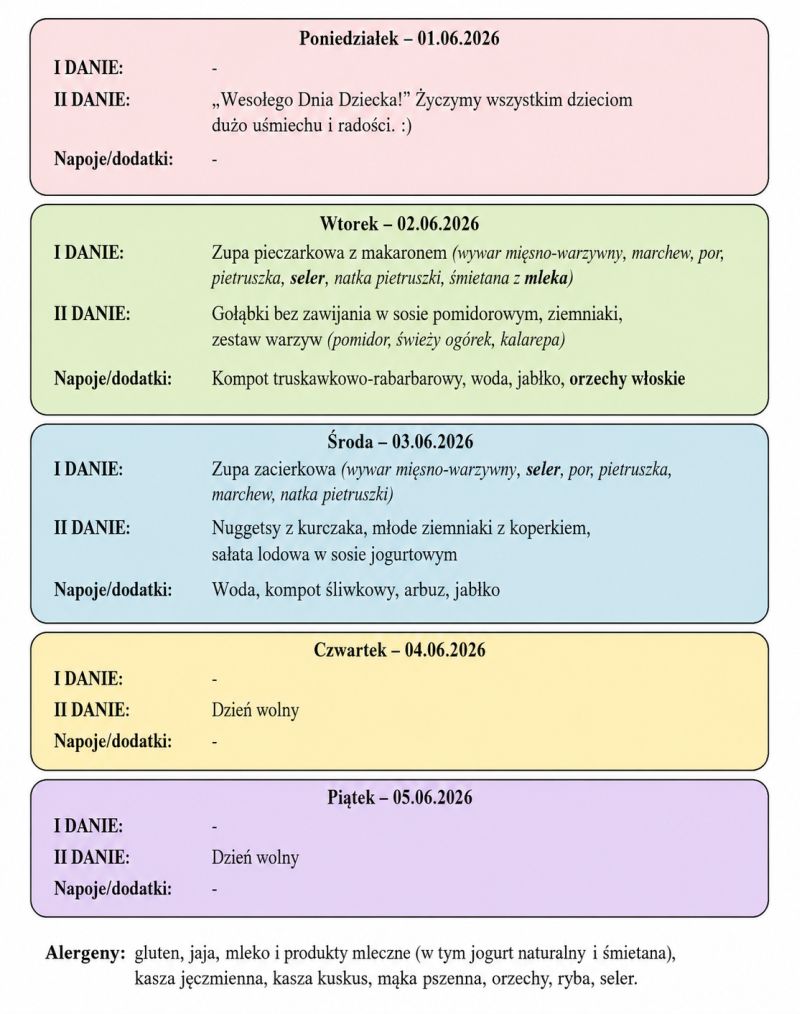 Poniedziałek – 01.06.2026

I DANIE: -

II DANIE: „Wesołego Dnia Dziecka!" Życzymy wszystkim dzieciom dużo uśmiechu i radości. :)

Napoje/dodatki: -

Wtorek – 02.06.2026

I DANIE: Zupa pieczarkowa z makaronem (wywar mięsno-warzywny, marchew, por, pietruszka, seler, natka pietruszki, śmietana z mleka)

II DANIE: Gołąbki bez zawijania w sosie pomidorowym, ziemniaki, zestaw warzyw (pomidor, świeży ogórek, kalarepa)

Napoje/dodatki: Kompot truskawkowo-rabarbarowy, woda, jabłko, orzechy włoskie

Środa – 03.06.2026

I DANIE: Zupa zacierkowa (wywar mięsno-warzywny, seler, por, pietruszka, marchew, natka pietruszki)

II DANIE: Nuggetsy z kurczaka, młode ziemniaki z koperkiem, sałata lodowa w sosie jogurtowym

Napoje/dodatki: Woda, kompot śliwkowy, arbuz, jabłko

Czwartek – 04.06.2026

I DANIE: -

II DANIE: Dzień wolny

Napoje/dodatki: -

Piątek – 05.06.2026

I DANIE: -

II DANIE: Dzień wolny

Napoje/dodatki: -

Alergeny: gluten, jaja, mleko i produkty mleczne (w tym jogurt naturalny i śmietana), kasza jęczmienna, kasza kuskus, mąka pszenna, orzechy, ryba, seler.